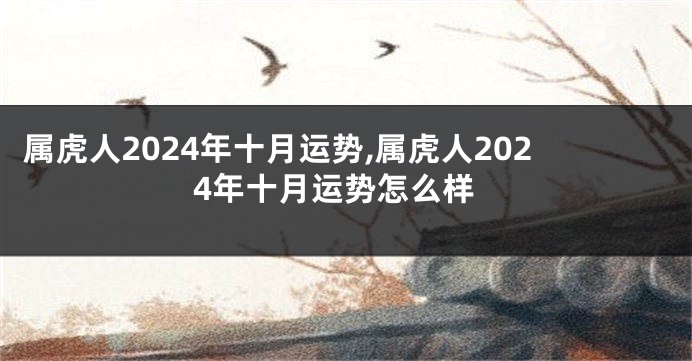 属虎人2024年十月运势,属虎人2024年十月运势怎么样